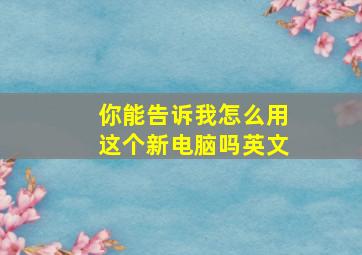 你能告诉我怎么用这个新电脑吗英文